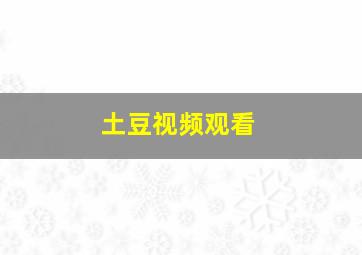 土豆视频观看